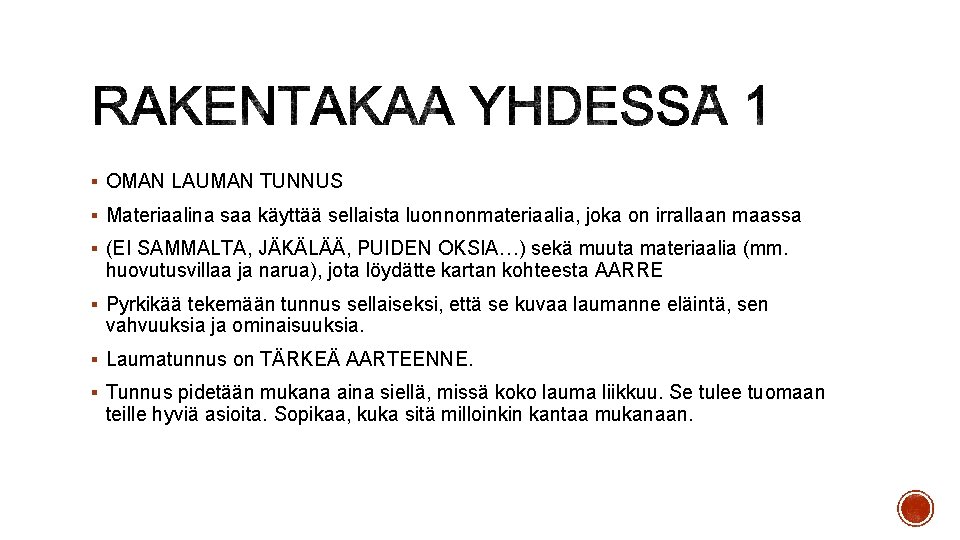 RAKENTAKAA YHDESSÄ 1

▪ OMAN LAUMAN TUNNUS

▪ Materiaalina saa käyttää sellaista luonnonmateriaalia, joka on irrallaan maassa

▪ (EI SAMMALTA, JÄKÄLÄÄ, PUIDEN OKSIA…) sekä muuta materiaalia (mm. huovutusvillaa ja narua), jota löydätte kartan kohteesta AARRE

▪ Pyrkikää tekemään tunnus sellaiseksi, että se kuvaa laumanne eläintä, sen vahvuuksia ja ominaisuuksia.

▪ Laumatunnus on TÄRKEÄ AARTEENNE.

▪ Tunnus pidetään mukana aina siellä, missä koko lauma liikkuu. Se tulee tuomaan teille hyviä asioita. Sopikaa, kuka sitä milloinkin kantaa mukanaan.